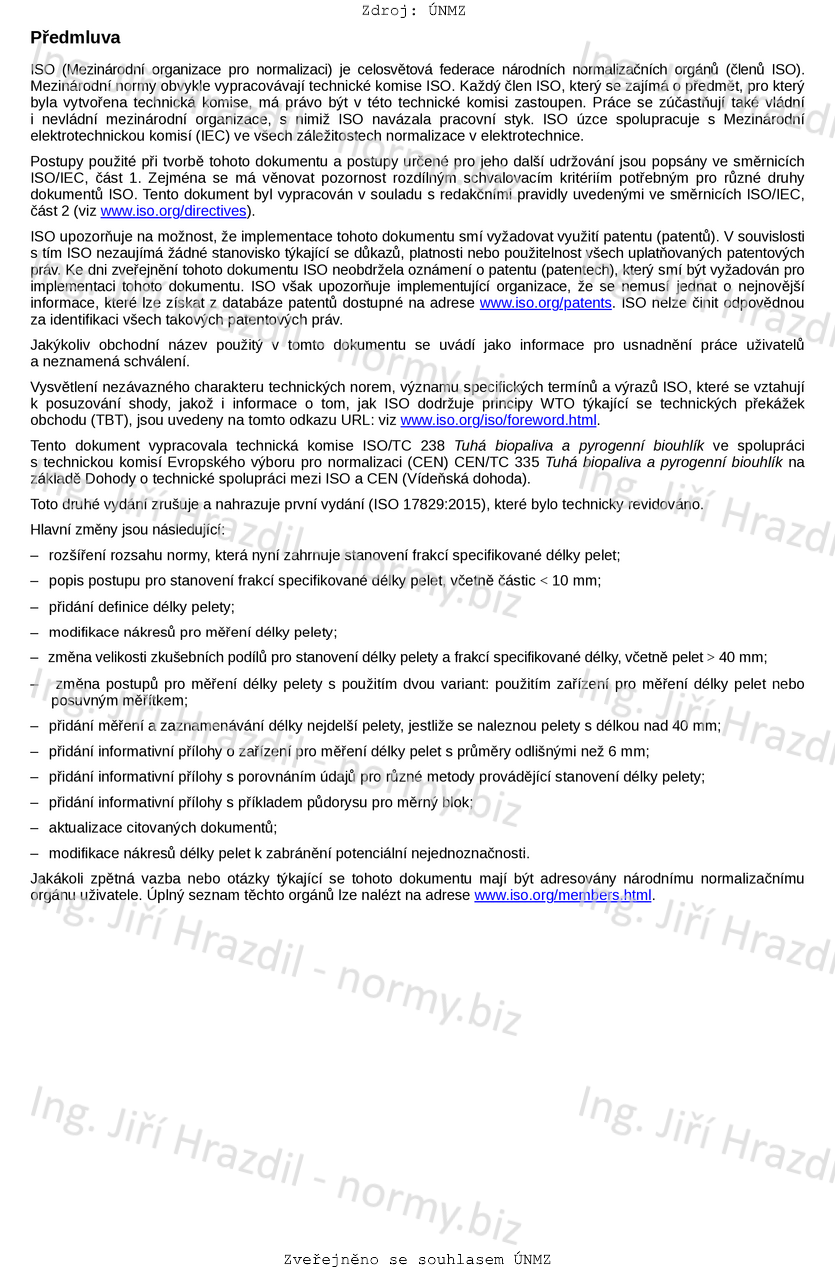 Zdroj: ÚNMZ

Předmluva

ISO (Mezinárodní organizace pro normalizaci) je celosvětová federace národních normalizačních orgánů (členů ISO). Mezinárodní normy obvykle vypracovávají technické komise ISO. Každý člen ISO, který se zajímá o předmět, pro který byla vytvořena technická komise, má právo být v této technické komisi zastoupen. Práce se zúčastňují také vládní i nevládní mezinárodní organizace, s nimiž ISO navázala pracovní styk. ISO úzce spolupracuje s Mezinárodní elektrotechnickou komisí (IEC) ve všech záležitostech normalizace v elektrotechnice.

Postupy použité při tvorbě tohoto dokumentu a postupy určené pro jeho další udržování jsou popsány ve směrnicích ISO/IEC, část 1. Zejména se má věnovat pozornost rozdílným schvalovacím kritériím potřebným pro různé druhy dokumentů ISO. Tento dokument byl vypracován v souladu s redakčními pravidly uvedenými ve směrnicích ISO/IEC, část 2 (viz www.iso.org/directives).

ISO upozorňuje na možnost, že implementace tohoto dokumentu smí vyžadovat využití patentu (patentů). V souvislosti s tím ISO nezaujímá žádné stanovisko týkající se důkazů, platnosti nebo použitelnost všech uplatňovaných patentových práv. Ke dni zveřejnění tohoto dokumentu ISO neobdržela oznámení o patentu (patentech), který smí být vyžadován pro implementaci tohoto dokumentu. ISO však upozorňuje implementující organizace, že se nemusí jednat o nejnovější informace, které lze získat z databáze patentů dostupné na adrese www.iso.org/patents. ISO nelze činit odpovědnou za identifikaci všech takových patentových práv.

Jakýkoliv obchodní název použitý v tomto dokumentu se uvádí jako informace pro usnadnění práce uživatelů a neznamená schválení.

Vysvětlení nezávazného charakteru technických norem, významu specifických termínů a výrazů ISO, které se vztahují k posuzování shody, jakož i informace o tom, jak ISO dodržuje principy WTO týkající se technických překážek obchodu (TBT), jsou uvedeny na tomto odkazu URL: viz www.iso.org/iso/foreword.html.

Tento dokument vypracovala technická komise ISO/TC 238 Tuhá biopaliva a pyrogenní biouhlík ve spolupráci s technickou komisí Evropského výboru pro normalizaci (CEN) CEN/TC 335 Tuhá biopaliva a pyrogenní biouhlík na základě Dohody o technické spolupráci mezi ISO a CEN (Vídeňská dohoda).

Toto druhé vydání zrušuje a nahrazuje první vydání (ISO 17829:2015), které bylo technicky revidováno.

Hlavní změny jsou následující:

– rozšíření rozsahu normy, která nyní zahrnuje stanovení frakcí specifikované délky pelet;

– popis postupu pro stanovení frakcí specifikované délky pelet, včetně částic < 10 mm;

– přidání definice délky pelety;

– modifikace nákresů pro měření délky pelety;

– změna velikosti zkušebních podílů pro stanovení délky pelety a frakcí specifikované délky, včetně pelet > 40 mm;

– změna postupů pro měření délky pelety s použitím dvou variant: použitím zařízení pro měření délky pelet nebo posuvným měřítkem;

– přidání měření a zaznamenávání délky nejdelší pelety, jestliže se naleznou pelety s délkou nad 40 mm;

– přidání informativní přílohy o zařízení pro měření délky pelet s průměry odlišnými než 6 mm;

– přidání informativní přílohy s porovnáním údajů pro různé metody provádějící stanovení délky pelety;

– přidání informativní přílohy s příkladem půdorysu pro měrný blok;

– aktualizace citovaných dokumentů;

– modifikace nákresů délky pelet k zabránění potenciální nejednoznačnosti.

Jakákoli zpětná vazba nebo otázky týkající se tohoto dokumentu mají být adresovány národnímu normalizačnímu orgánu uživatele. Úplný seznam těchto orgánů lze nalézt na adrese www.iso.org/members.html.

Ing. Jiří Hrazdil - normy.biz

Zveřejněno se souhlasem ÚNMZ